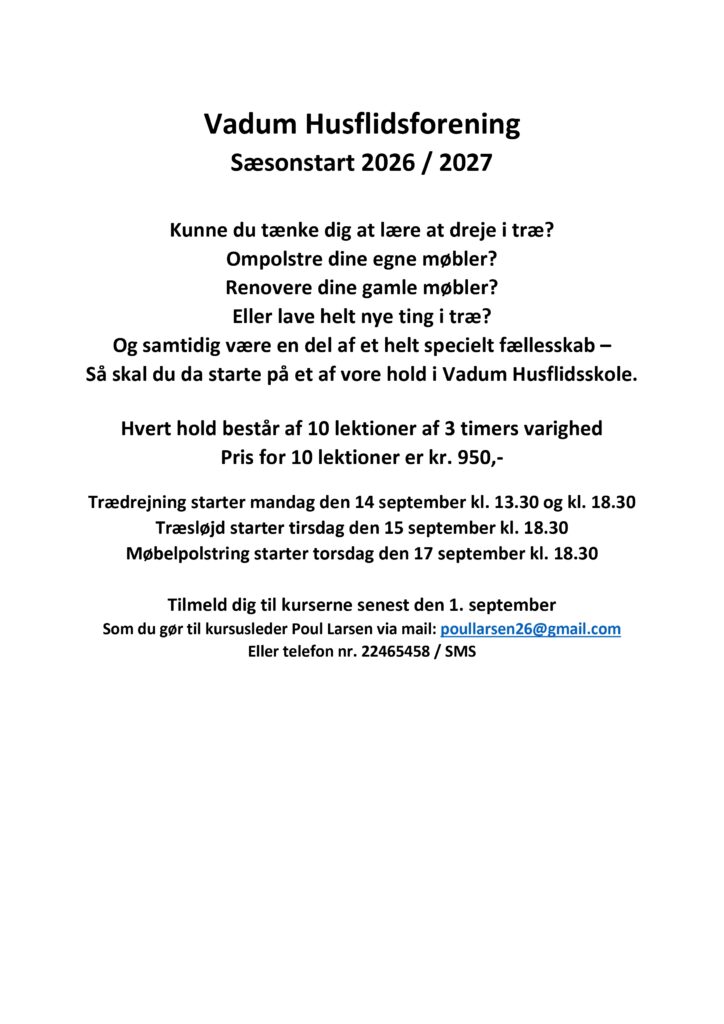 Vadum Husflidsforening
Sæsonstart 2026 / 2027

Kunne du tænke dig at lære at dreje i træ?
Ompolstre dine egne møbler?
Renovere dine gamle møbler?
Eller lave helt nye ting i træ?
Og samtidig være en del af et helt specielt fællesskab –
Så skal du da starte på et af vore hold i Vadum Husflidsskole.

Hvert hold består af 10 lektioner af 3 timers varighed
Pris for 10 lektioner er kr. 950,-

Trædrejning starter mandag den 14 september kl. 13.30 og kl. 18.30
Træsløjd starter tirsdag den 15 september kl. 18.30
Møbelpolstring starter torsdag den 17 september kl. 18.30

Tilmeld dig til kurserne senest den 1. september
Som du gør til kursusleder Poul Larsen via mail: poullarsen26@gmail.com
Eller telefon nr. 22465458 / SMS